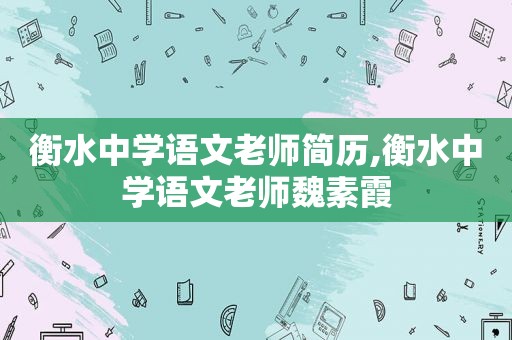 衡水中学语文老师简历,衡水中学语文老师魏素霞

STATIONERY